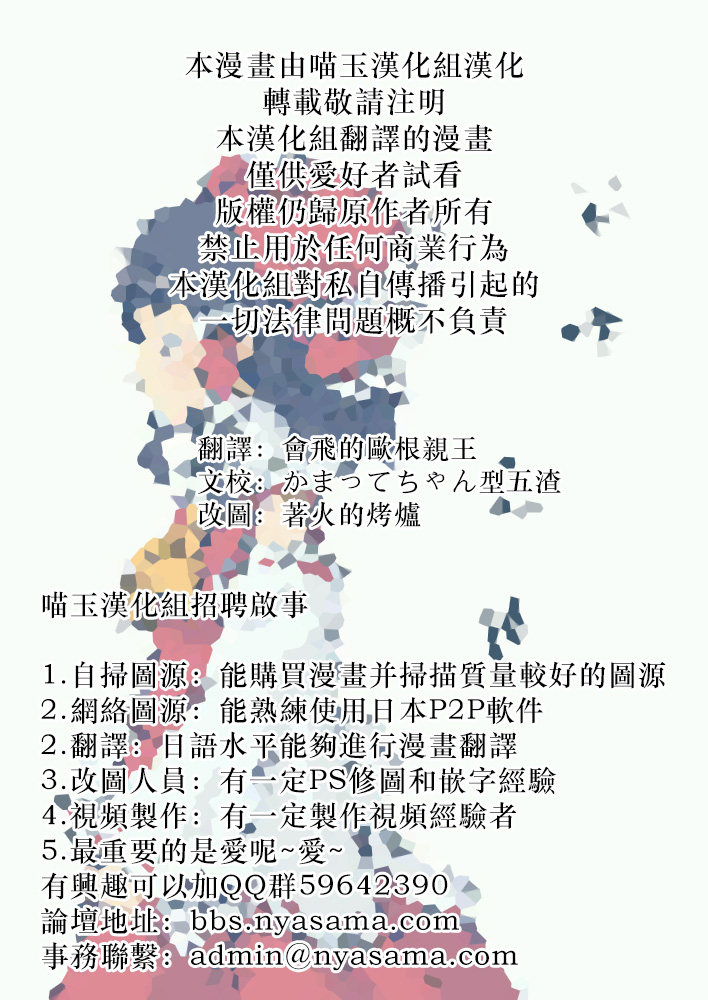 本漫畫由喵玉漢化組漢化
轉載敬請注明
本漢化組翻譯的漫畫
僅供愛好者試看
版權仍歸原作者所有
禁止用於任何商業行為
本漢化組對私自傳播引起的
一切法律問題概不負責

翻譯：會飛的歐根親王
文校：かまってちゃん型五渣
改圖：著火的烤爐

喵玉漢化組招聘啟事

1.自掃圖源：能購買漫畫并掃描質量較好的圖源
2.網絡圖源：能熟練使用日本P2P軟件
2.翻譯：日語水平能夠進行漫畫翻譯
3.改圖人員：有一定PS修圖和嵌字經驗
4.視頻製作：有一定製作視頻經驗者
5.最重要的是愛呢~愛~
有興趣可以加QQ群59642390
論壇地址：bbs.nyasama.com
事務聯繫：admin@nyasama.com